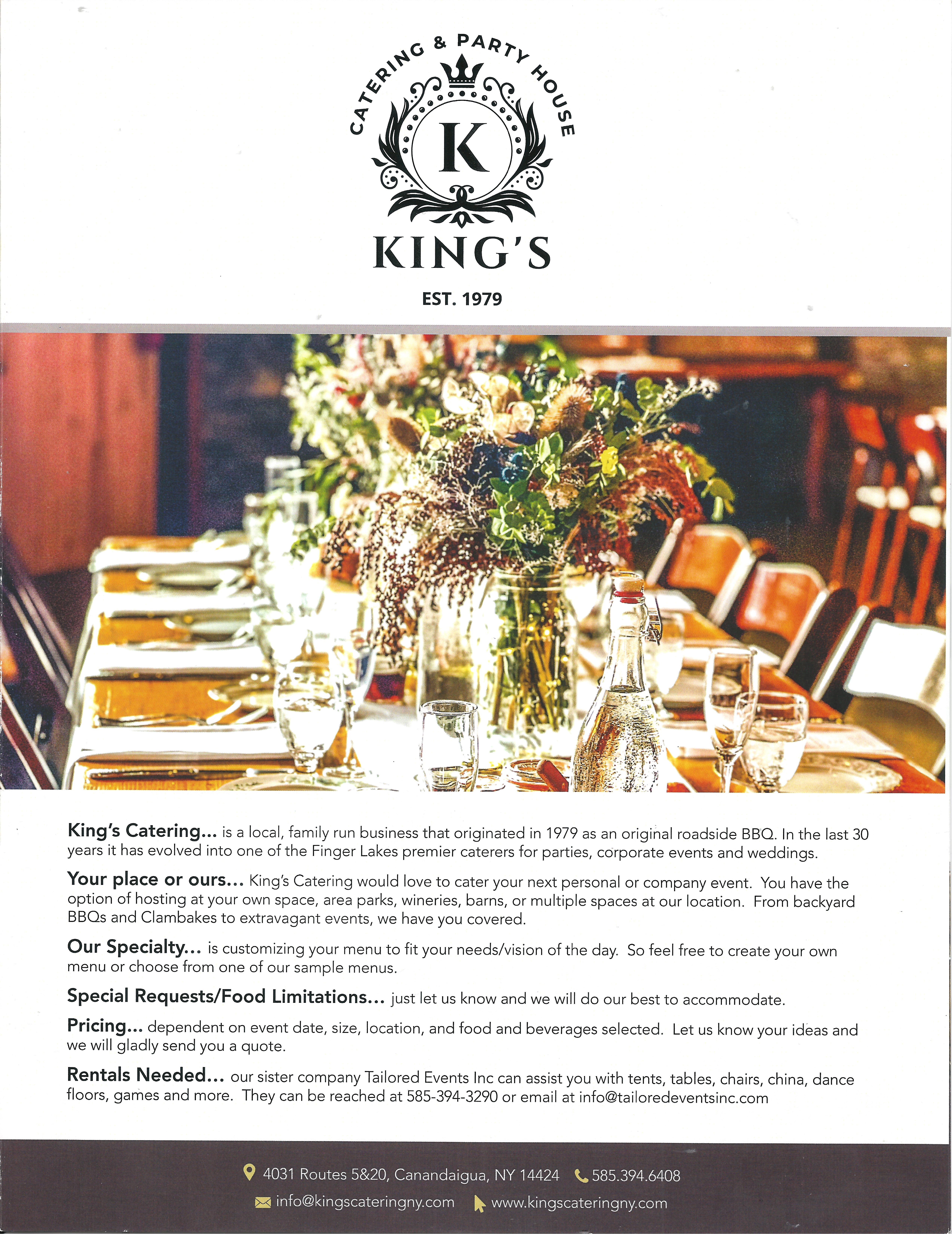 CATERING & PARTY HOUSE

K

KING'S

EST. 1979

King's Catering... is a local, family run business that originated in 1979 as an original roadside BBQ. In the last 30 years it has evolved into one of the Finger Lakes premier caterers for parties, corporate events and weddings.

Your place or ours... King's Catering would love to cater your next personal or company event. You have the option of hosting at your own space, area parks, wineries, barns, or multiple spaces at our location. From backyard BBQs and Clambakes to extravagant events, we have you covered.

Our Specialty... is customizing your menu to fit your needs/vision of the day. So feel free to create your own menu or choose from one of our sample menus.

Special Requests/Food Limitations... just let us know and we will do our best to accommodate.

Pricing... dependent on event date, size, location, and food and beverages selected. Let us know your ideas and we will gladly send you a quote.

Rentals Needed... our sister company Tailored Events Inc can assist you with tents, tables, chairs, china, dance floors, games and more. They can be reached at 585-394-3290 or email at info@tailoredeventsinc.com

4031 Routes 5&20, Canandaigua, NY 14424 585.394.6408
info@kingscateringny.com www.kingscateringny.com